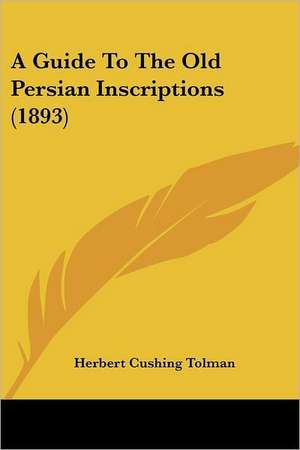 A Guide To The Old Persian Inscriptions (1893)

Herbert Cushing Tolman